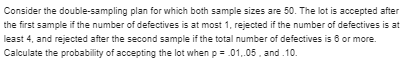 Consider the double-sampling plan for which both sample sizes are 50. The lot is accepted after the first sample if the number of defectives is at most 1, rejected if the number of defectives is at least 4, and rejected after the second sample if the total number of defectives is 6 or more. Calculate the probability of accepting the lot when p = .01,.05 , and .10.